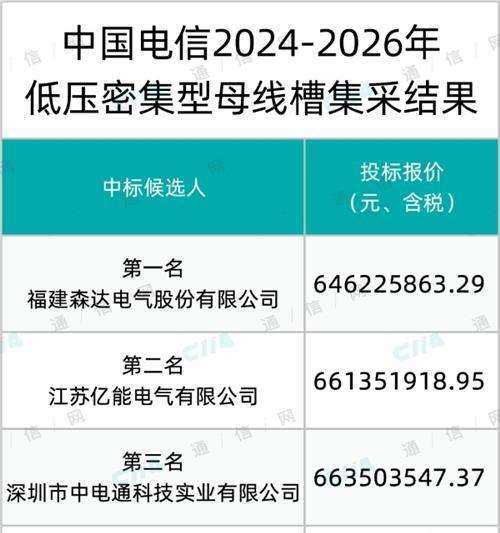 中国电信2024-2026年低压密集型母线槽集采结果

| 中标候选人 | 投标报价（元、含税） |
|---|---|
| 第一名 福建森达电气股份有限公司 | 646225863.29 |
| 第二名 江苏亿能电气有限公司 | 661351918.95 |
| 第三名 深圳市中电通科技实业有限公司 | 663503547.37 |